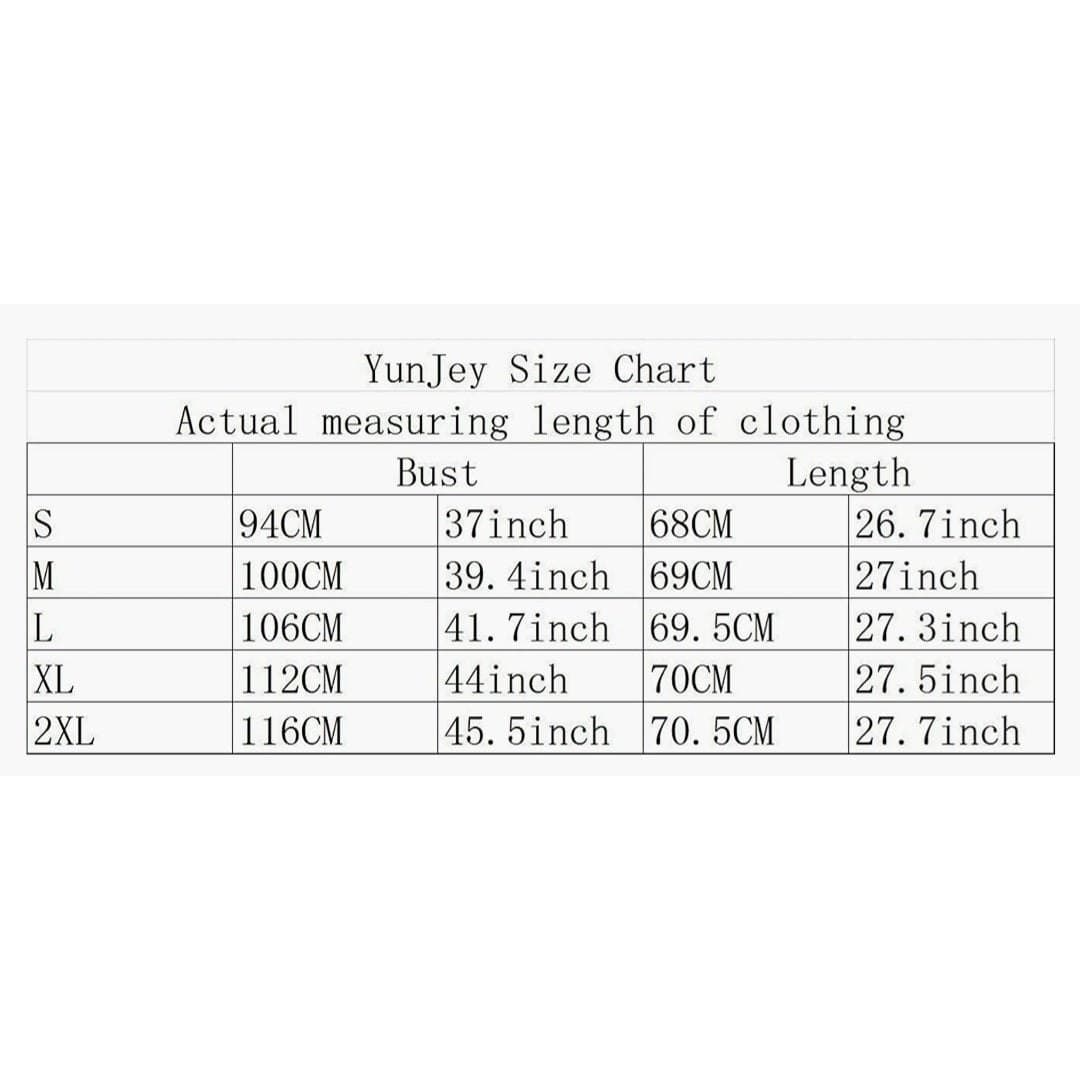 YunJey Size Chart
Actual measuring length of clothing

| | Bust | | Length | |
|---|---|---|---|---|
| S | 94CM | 37inch | 68CM | 26.7inch |
| M | 100CM | 39.4inch | 69CM | 27inch |
| L | 106CM | 41.7inch | 69.5CM | 27.3inch |
| XL | 112CM | 44inch | 70CM | 27.5inch |
| 2XL | 116CM | 45.5inch | 70.5CM | 27.7inch |